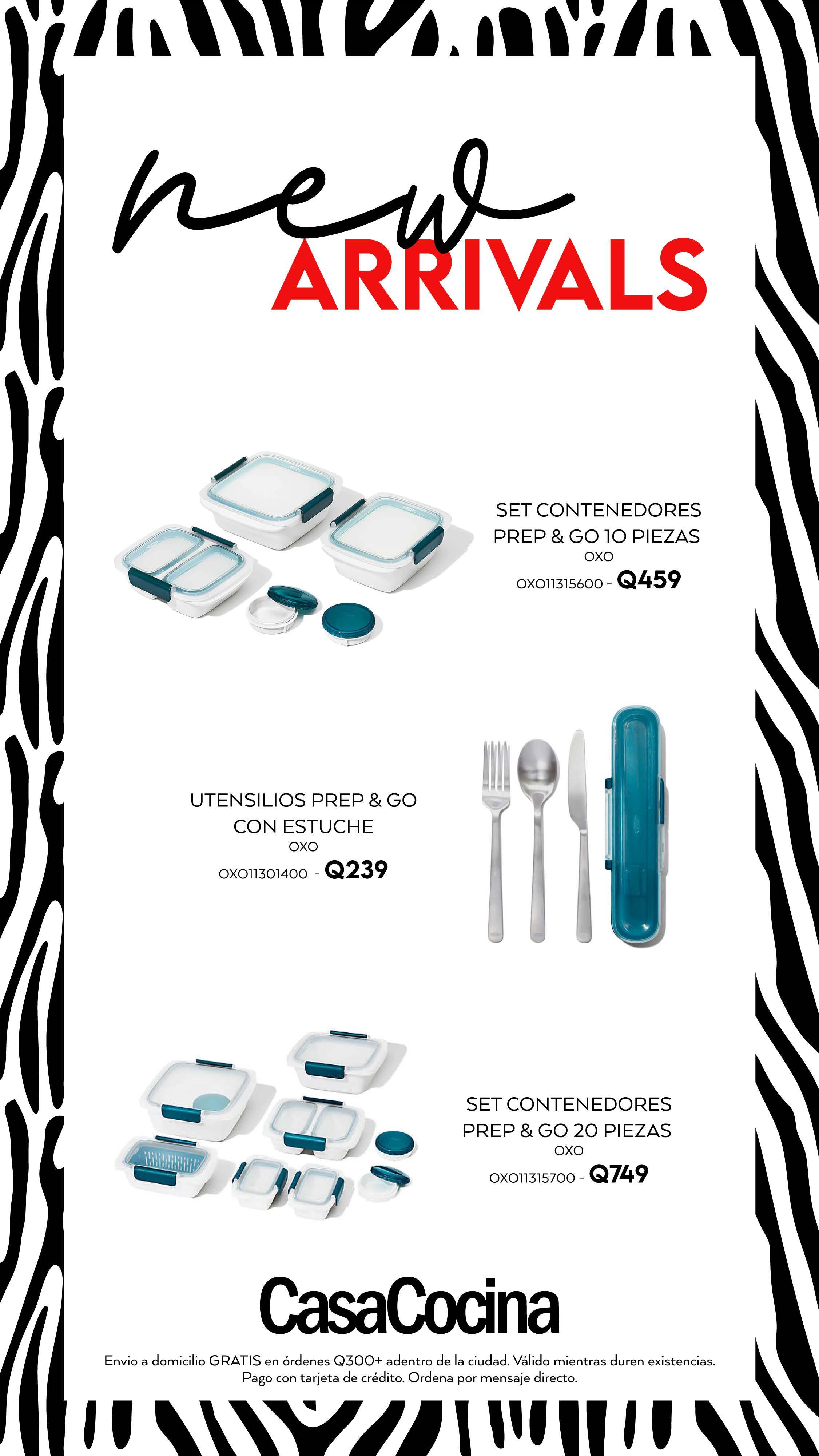 new
ARRIVALS

SET CONTENEDORES
PREP & GO 10 PIEZAS
OXO
OXO11315600 - Q459

UTENSILIOS PREP & GO
CON ESTUCHE
OXO
OXO11301400 - Q239

SET CONTENEDORES
PREP & GO 20 PIEZAS
OXO
OXO11315700 - Q749

CasaCocina

Envio a domicilio GRATIS en órdenes Q300+ adentro de la ciudad. Válido mientras duren existencias. Pago con tarjeta de crédito. Ordena por mensaje directo.